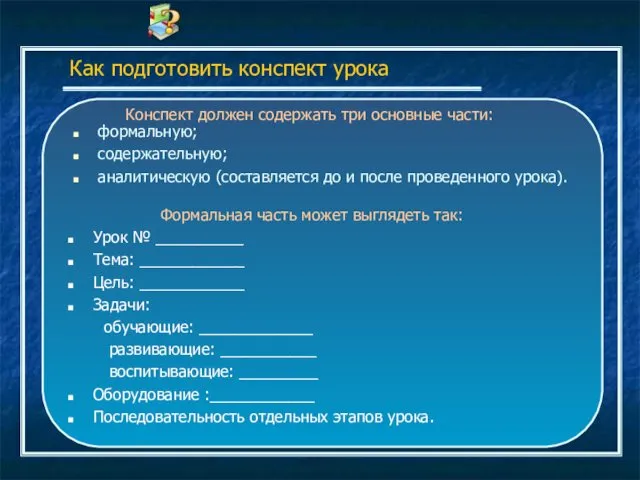 Как подготовить конспект урока

Конспект должен содержать три основные части:
- формальную;
- содержательную;
- аналитическую (составляется до и после проведенного урока).

Формальная часть может выглядеть так:
- Урок № __________
- Тема: ____________
- Цель: ____________
- Задачи:
  обучающие: _____________
  развивающие: ___________
  воспитывающие: _________
- Оборудование :____________
- Последовательность отдельных этапов урока.